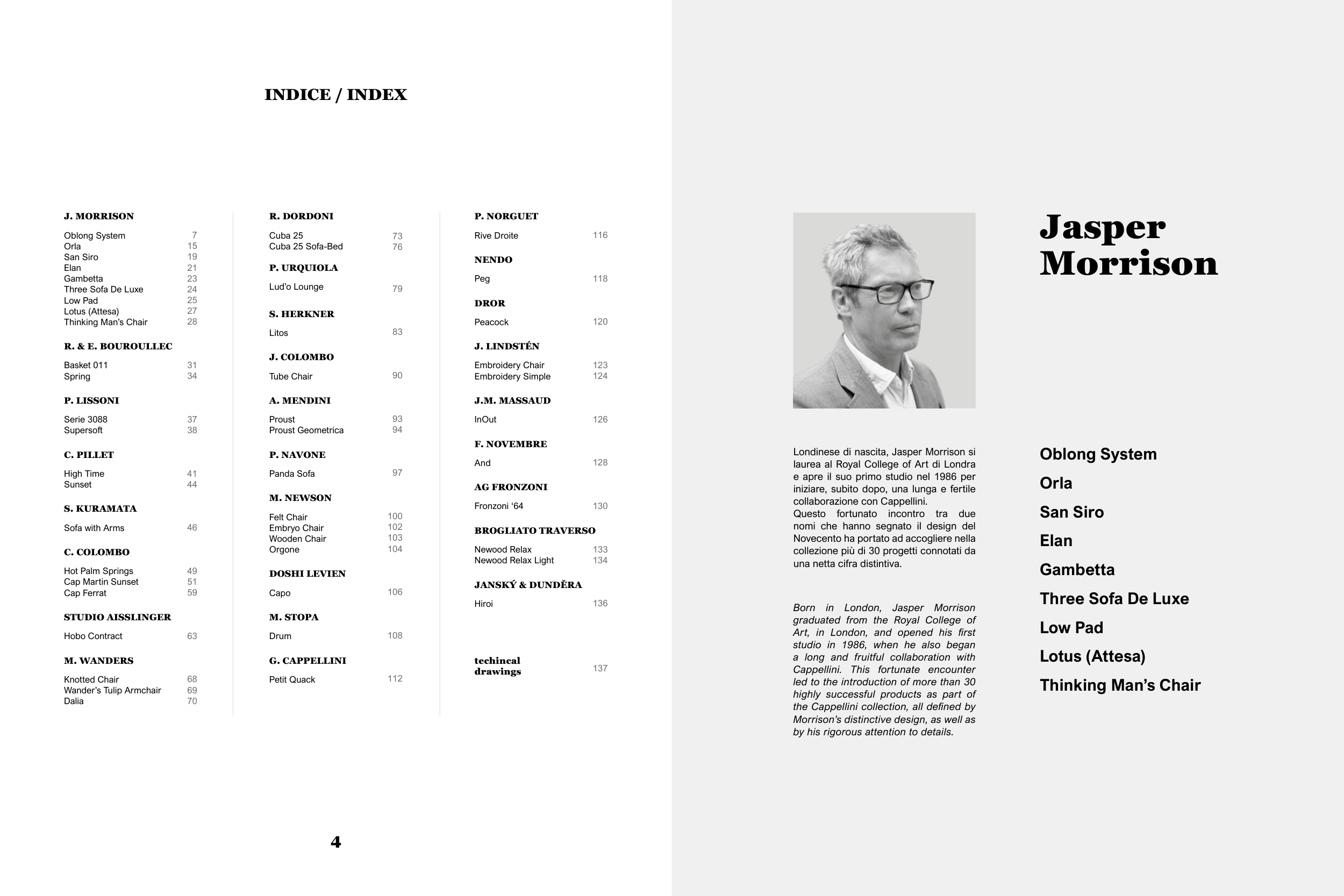 INDICE / INDEX

J. MORRISON

Oblong System 7
Orla 15
San Siro 19
Elan 21
Gambetta 23
Three Sofa De Luxe 24
Low Pad 25
Lotus (Attesa) 27
Thinking Man's Chair 28

R. & E. BOUROULLEC

Basket 011 31
Spring 34

P. LISSONI

Serie 3088 37
Supersoft 38

C. PILLET

High Time 41
Sunset 44

S. KURAMATA

Sofa with Arms 46

C. COLOMBO

Hot Palm Springs 49
Cap Martin Sunset 51
Cap Ferrat 59

STUDIO AISSLINGER

Hobo Contract 63

M. WANDERS

Knotted Chair 68
Wander's Tulip Armchair 69
Dalia 70

R. DORDONI

Cuba 25 73
Cuba 25 Sofa-Bed 76

P. URQUIOLA

Lud'o Lounge 79

S. HERKNER

Litos 83

J. COLOMBO

Tube Chair 90

A. MENDINI

Proust 93
Proust Geometrica 94

P. NAVONE

Panda Sofa 97

M. NEWSON

Felt Chair 100
Embryo Chair 102
Wooden Chair 103
Orgone 104

DOSHI LEVIEN

Capo 106

M. STOPA

Drum 108

G. CAPPELLINI

Petit Quack 112

P. NORGUET

Rive Droite 116

NENDO

Peg 118

DROR

Peacock 120

J. LINDSTÉN

Embroidery Chair 123
Embroidery Simple 124

J.M. MASSAUD

InOut 126

F. NOVEMBRE

And 128

AG FRONZONI

Fronzoni '64 130

BROGLIATO TRAVERSO

Newood Relax 133
Newood Relax Light 134

JANSKÝ & DUNDĚRA

Hiroi 136

techincal drawings 137

4

Jasper Morrison

Londinese di nascita, Jasper Morrison si laurea al Royal College of Art di Londra e apre il suo primo studio nel 1986 per iniziare, subito dopo, una lunga e fertile collaborazione con Cappellini.
Questo fortunato incontro tra due nomi che hanno segnato il design del Novecento ha portato ad accogliere nella collezione più di 30 progetti connotati da una netta cifra distintiva.

Born in London, Jasper Morrison graduated from the Royal College of Art, in London, and opened his first studio in 1986, when he also began a long and fruitful collaboration with Cappellini. This fortunate encounter led to the introduction of more than 30 highly successful products as part of the Cappellini collection, all defined by Morrison's distinctive design, as well as by his rigorous attention to details.

Oblong System
Orla
San Siro
Elan
Gambetta
Three Sofa De Luxe
Low Pad
Lotus (Attesa)
Thinking Man's Chair